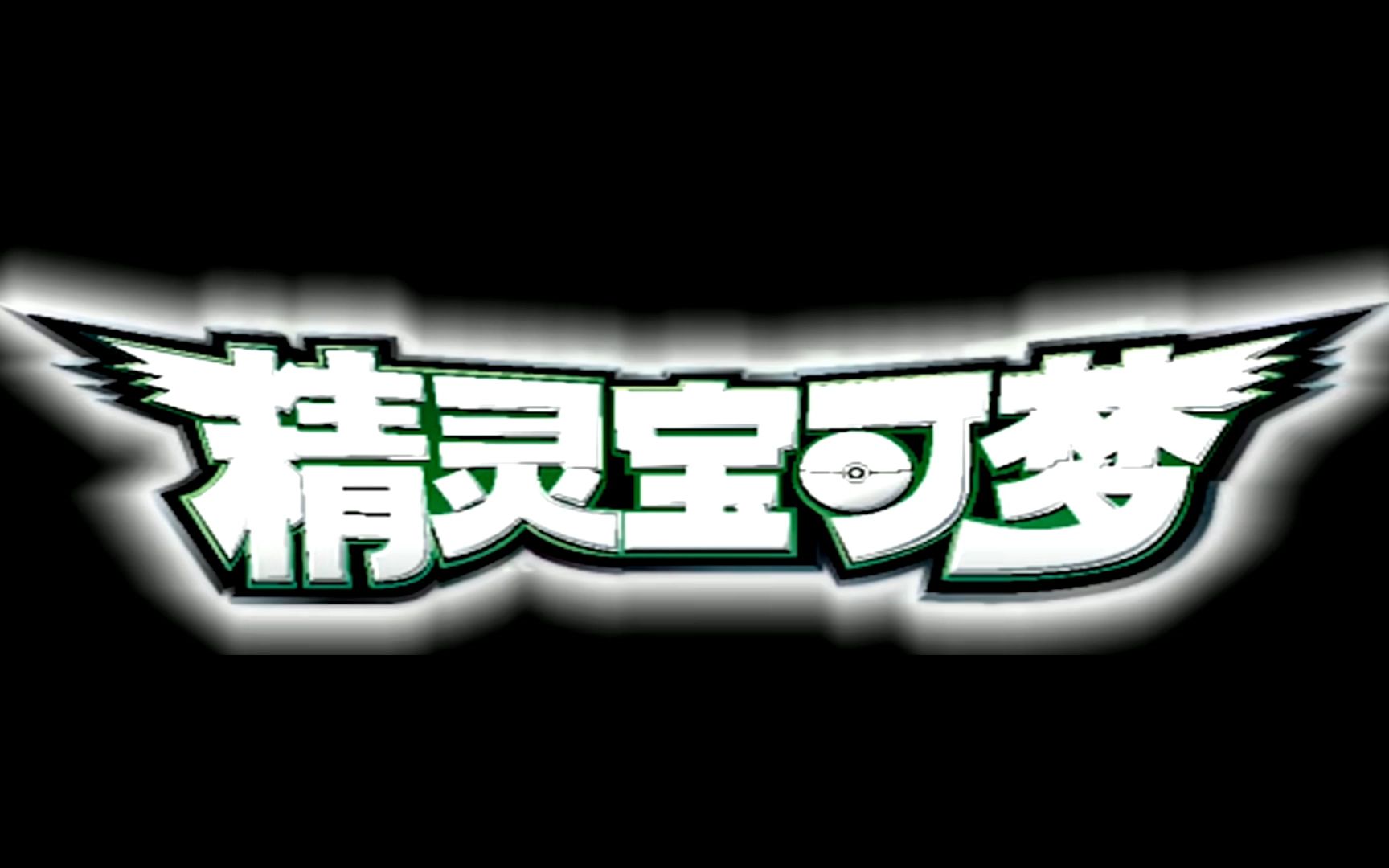 精灵宝可梦